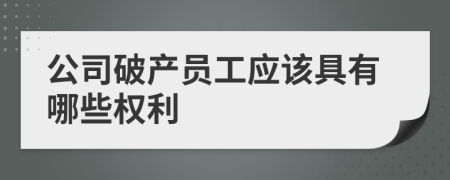 公司破产员工应该具有哪些权利